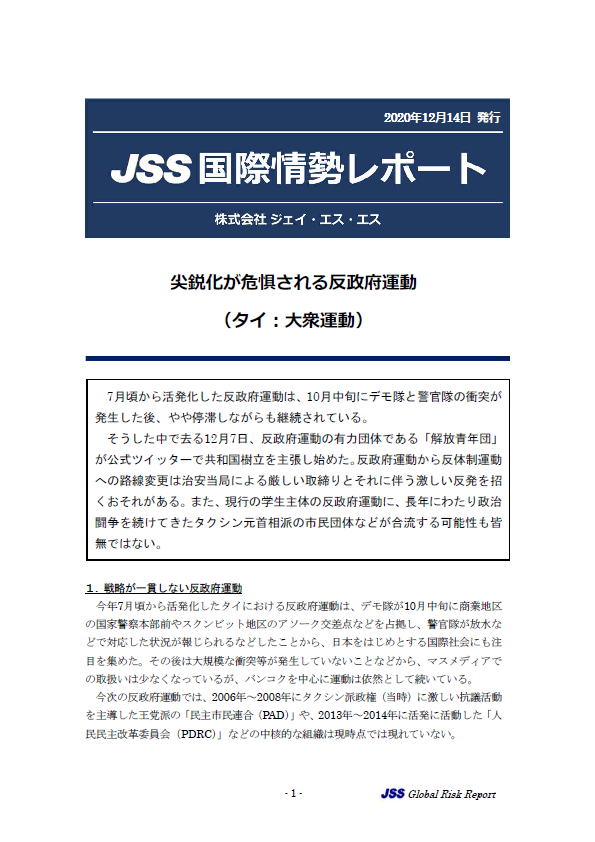 2020年12月14日 発行

JSS 国際情勢レポート

株式会社 ジェイ・エス・エス

尖鋭化が危惧される反政府運動

（タイ：大衆運動）

7月頃から活発化した反政府運動は、10月中旬にデモ隊と警官隊の衝突が発生した後、やや停滞しながらも継続されている。

そうした中で去る12月7日、反政府運動の有力団体である「解放青年団」が公式ツイッターで共和国樹立を主張し始めた。反政府運動から反体制運動への路線変更は治安当局による厳しい取締りとそれに伴う激しい反発を招くおそれがある。また、現行の学生主体の反政府運動に、長年にわたり政治闘争を続けてきたタクシン元首相派の市民団体などが合流する可能性も皆無ではない。

１．戦略が一貫しない反政府運動

今年7月頃から活発化したタイにおける反政府運動は、デモ隊が10月中旬に商業地区の国家警察本部前やスクンビット地区のアソーク交差点などを占拠し、警官隊が放水などで対応した状況が報じられるなどしたことから、日本をはじめとする国際社会にも注目を集めた。その後は大規模な衝突等が発生していないことなどから、マスメディアでの取扱いは少なくなっているが、バンコクを中心に運動は依然として続いている。

今次の反政府運動では、2006年～2008年にタクシン派政権（当時）に激しい抗議活動を主導した王党派の「民主市民連合（PAD）」や、2013年～2014年に活発に活動した「人民民主改革委員会（PDRC）」などの中核的な組織は現時点では現れていない。

- 1 -

JSS Global Risk Report